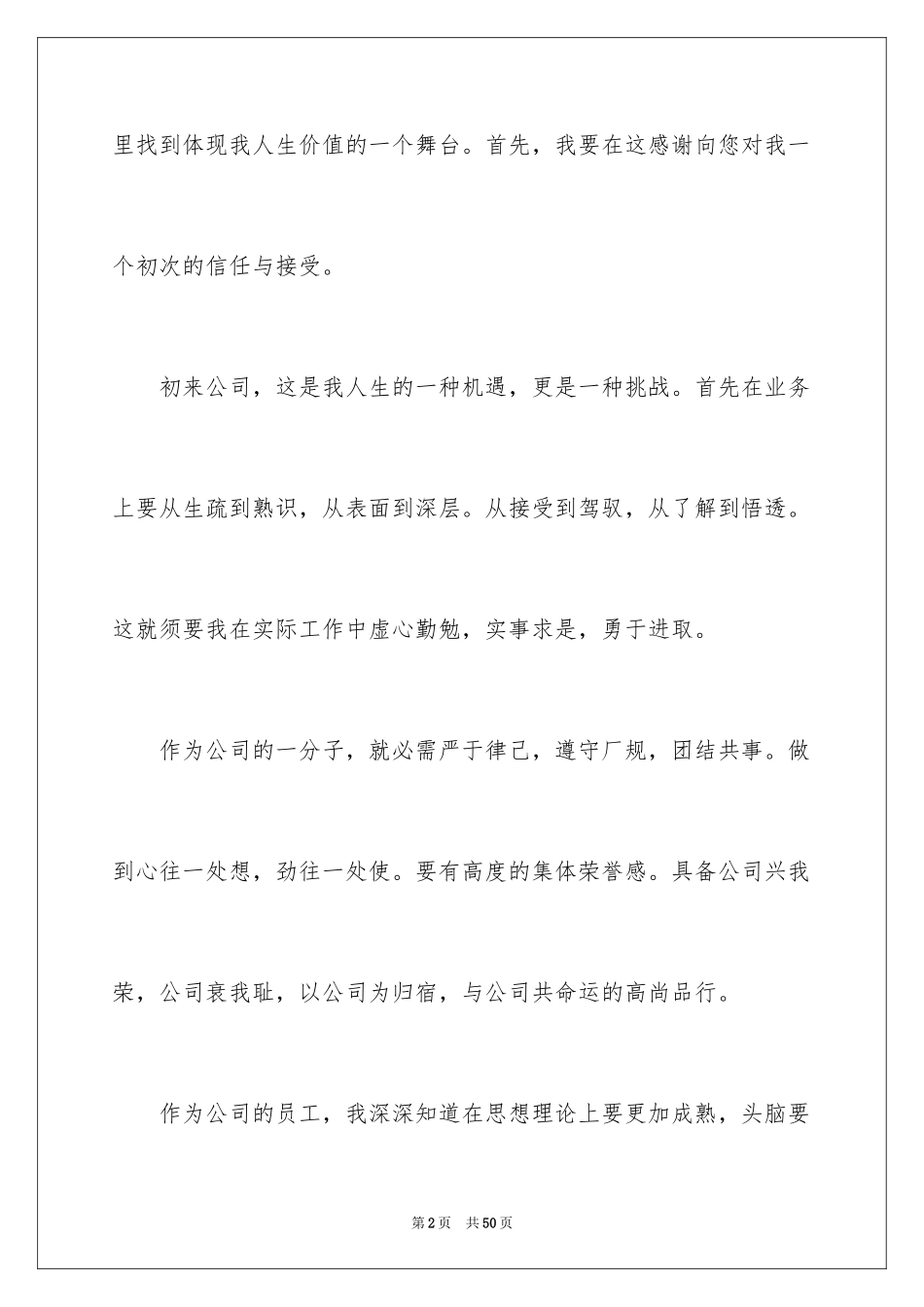 里找到体现我人生价值的一个舞台。首先，我要在这感谢向您对我一个初次的信任与接受。

初来公司，这是我人生的一种机遇，更是一种挑战。首先在业务上要从生疏到熟识，从表面到深层。从接受到驾驭，从了解到悟透。这就须要我在实际工作中虚心勤勉，实事求是，勇于进取。

作为公司的一分子，就必需严于律己，遵守厂规，团结共事。做到心往一处想，劲往一处使。要有高度的集体荣誉感。具备公司兴我荣，公司衰我耻，以公司为归宿，与公司共命运的高尚品行。

作为公司的员工，我深深知道在思想理论上要更加成熟，头脑要

第2页 共50页